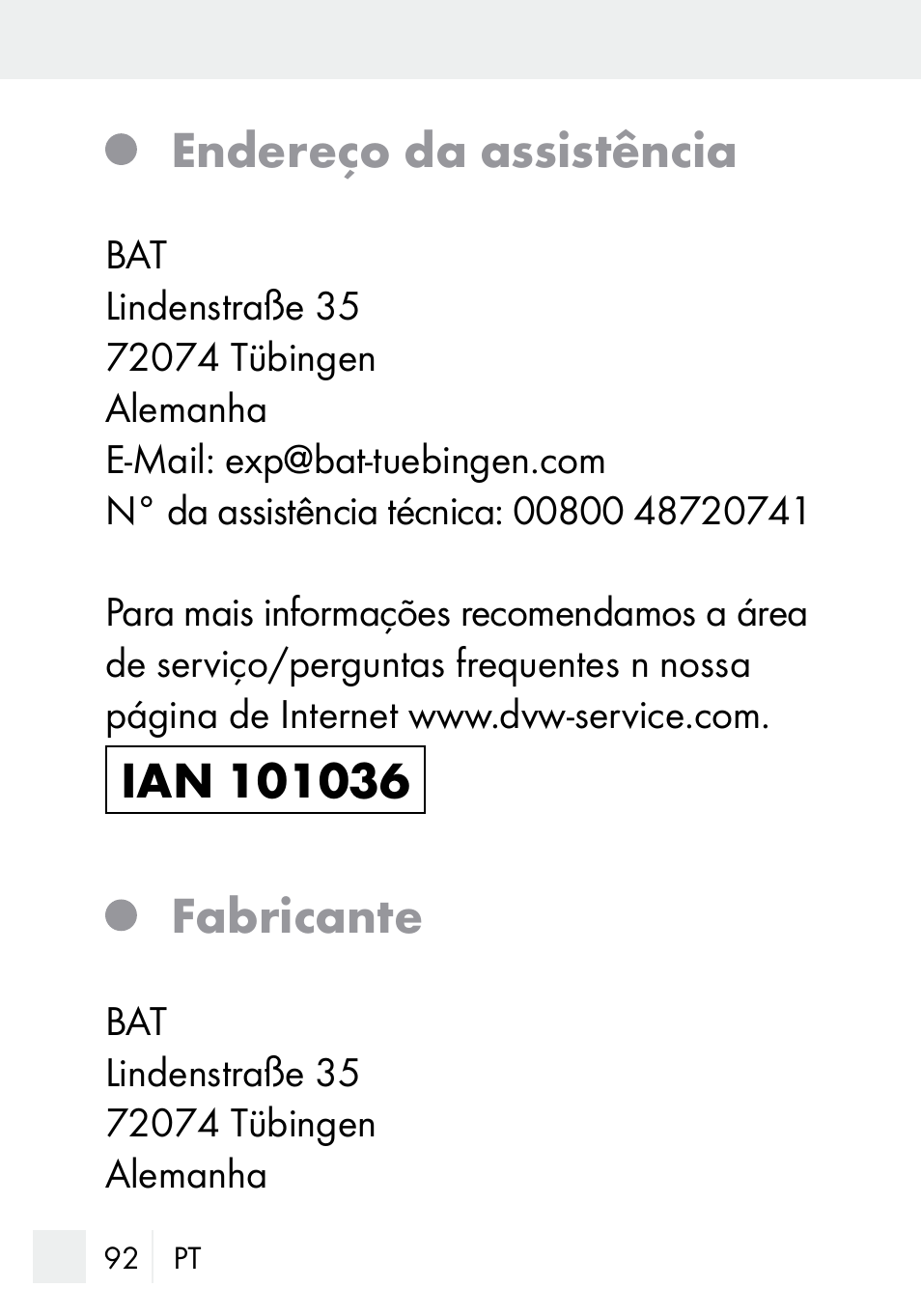 Endereço da assistência

BAT
Lindenstraße 35
72074 Tübingen
Alemanha
E-Mail: exp@bat-tuebingen.com
N° da assistência técnica: 00800 48720741

Para mais informações recomendamos a área de serviço/perguntas frequentes n nossa página de Internet www.dvw-service.com.

IAN 101036

Fabricante

BAT
Lindenstraße 35
72074 Tübingen
Alemanha

92 PT